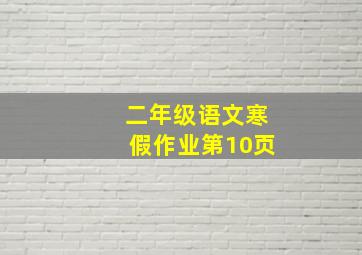 二年级语文寒假作业第10页